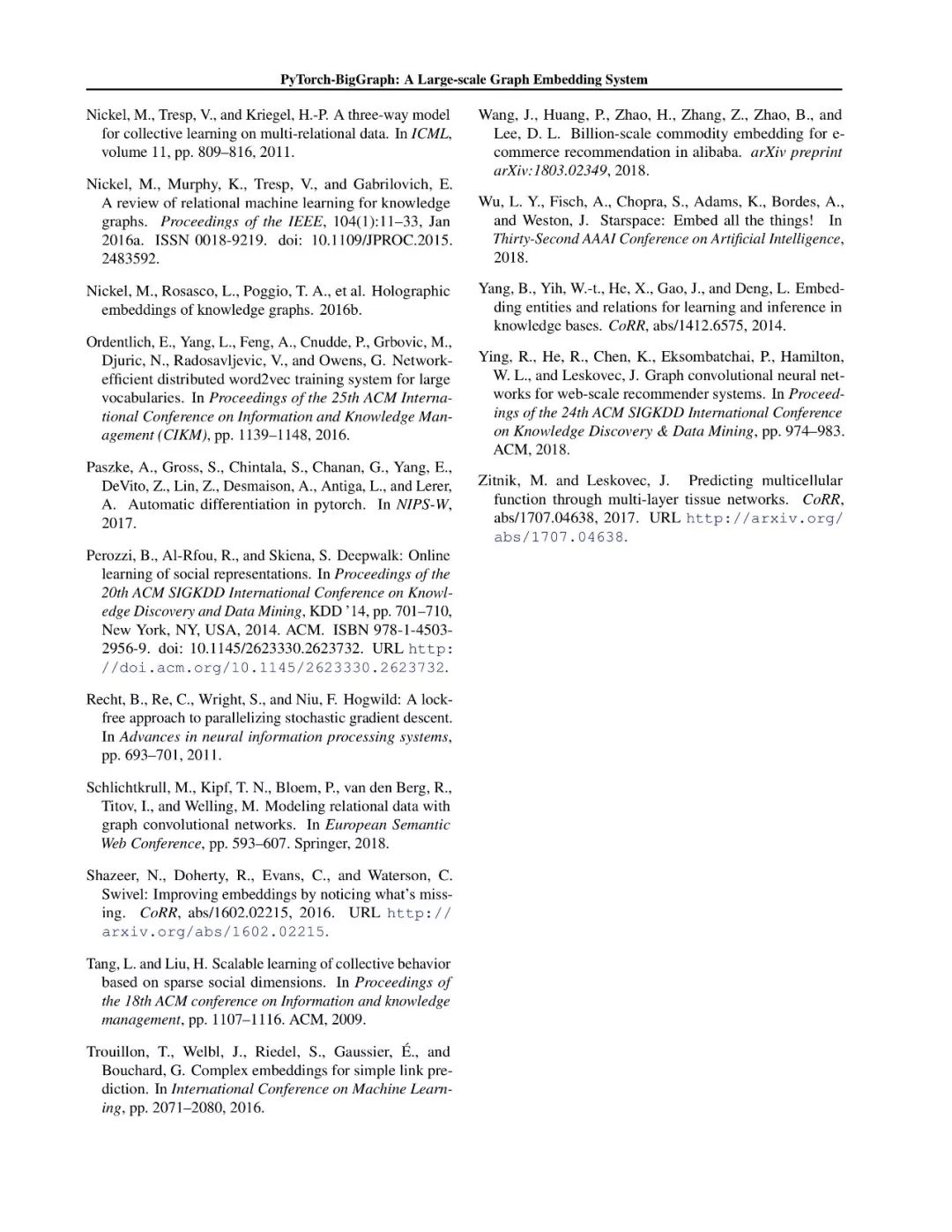 PyTorch-BigGraph: A Large-scale Graph Embedding System

Nickel, M., Tresp, V., and Kriegel, H.-P. A three-way model for collective learning on multi-relational data. In ICML, volume 11, pp. 809–816, 2011.

Nickel, M., Murphy, K., Tresp, V., and Gabrilovich, E. A review of relational machine learning for knowledge graphs. Proceedings of the IEEE, 104(1):11–33, Jan 2016a. ISSN 0018-9219. doi: 10.1109/JPROC.2015.2483592.

Nickel, M., Rosasco, L., Poggio, T. A., et al. Holographic embeddings of knowledge graphs. 2016b.

Ordentlich, E., Yang, L., Feng, A., Cnudde, P., Grbovic, M., Djuric, N., Radosavljevic, V., and Owens, G. Network-efficient distributed word2vec training system for large vocabularies. In Proceedings of the 25th ACM International Conference on Information and Knowledge Management (CIKM), pp. 1139–1148, 2016.

Paszke, A., Gross, S., Chintala, S., Chanan, G., Yang, E., DeVito, Z., Lin, Z., Desmaison, A., Antiga, L., and Lerer, A. Automatic differentiation in pytorch. In NIPS-W, 2017.

Perozzi, B., Al-Rfou, R., and Skiena, S. Deepwalk: Online learning of social representations. In Proceedings of the 20th ACM SIGKDD International Conference on Knowledge Discovery and Data Mining, KDD '14, pp. 701–710, New York, NY, USA, 2014. ACM. ISBN 978-1-4503-2956-9. doi: 10.1145/2623330.2623732. URL http://doi.acm.org/10.1145/2623330.2623732.

Recht, B., Re, C., Wright, S., and Niu, F. Hogwild: A lock-free approach to parallelizing stochastic gradient descent. In Advances in neural information processing systems, pp. 693–701, 2011.

Schlichtkrull, M., Kipf, T. N., Bloem, P., van den Berg, R., Titov, I., and Welling, M. Modeling relational data with graph convolutional networks. In European Semantic Web Conference, pp. 593–607. Springer, 2018.

Shazeer, N., Doherty, R., Evans, C., and Waterson, C. Swivel: Improving embeddings by noticing what's missing. CoRR, abs/1602.02215, 2016. URL http://arxiv.org/abs/1602.02215.

Tang, L. and Liu, H. Scalable learning of collective behavior based on sparse social dimensions. In Proceedings of the 18th ACM conference on Information and knowledge management, pp. 1107–1116. ACM, 2009.

Trouillon, T., Welbl, J., Riedel, S., Gaussier, É., and Bouchard, G. Complex embeddings for simple link prediction. In International Conference on Machine Learning, pp. 2071–2080, 2016.

Wang, J., Huang, P., Zhao, H., Zhang, Z., Zhao, B., and Lee, D. L. Billion-scale commodity embedding for e-commerce recommendation in alibaba. arXiv preprint arXiv:1803.02349, 2018.

Wu, L. Y., Fisch, A., Chopra, S., Adams, K., Bordes, A., and Weston, J. Starspace: Embed all the things! In Thirty-Second AAAI Conference on Artificial Intelligence, 2018.

Yang, B., Yih, W.-t., He, X., Gao, J., and Deng, L. Embedding entities and relations for learning and inference in knowledge bases. CoRR, abs/1412.6575, 2014.

Ying, R., He, R., Chen, K., Eksombatchai, P., Hamilton, W. L., and Leskovec, J. Graph convolutional neural networks for web-scale recommender systems. In Proceedings of the 24th ACM SIGKDD International Conference on Knowledge Discovery & Data Mining, pp. 974–983. ACM, 2018.

Zitnik, M. and Leskovec, J. Predicting multicellular function through multi-layer tissue networks. CoRR, abs/1707.04638, 2017. URL http://arxiv.org/abs/1707.04638.